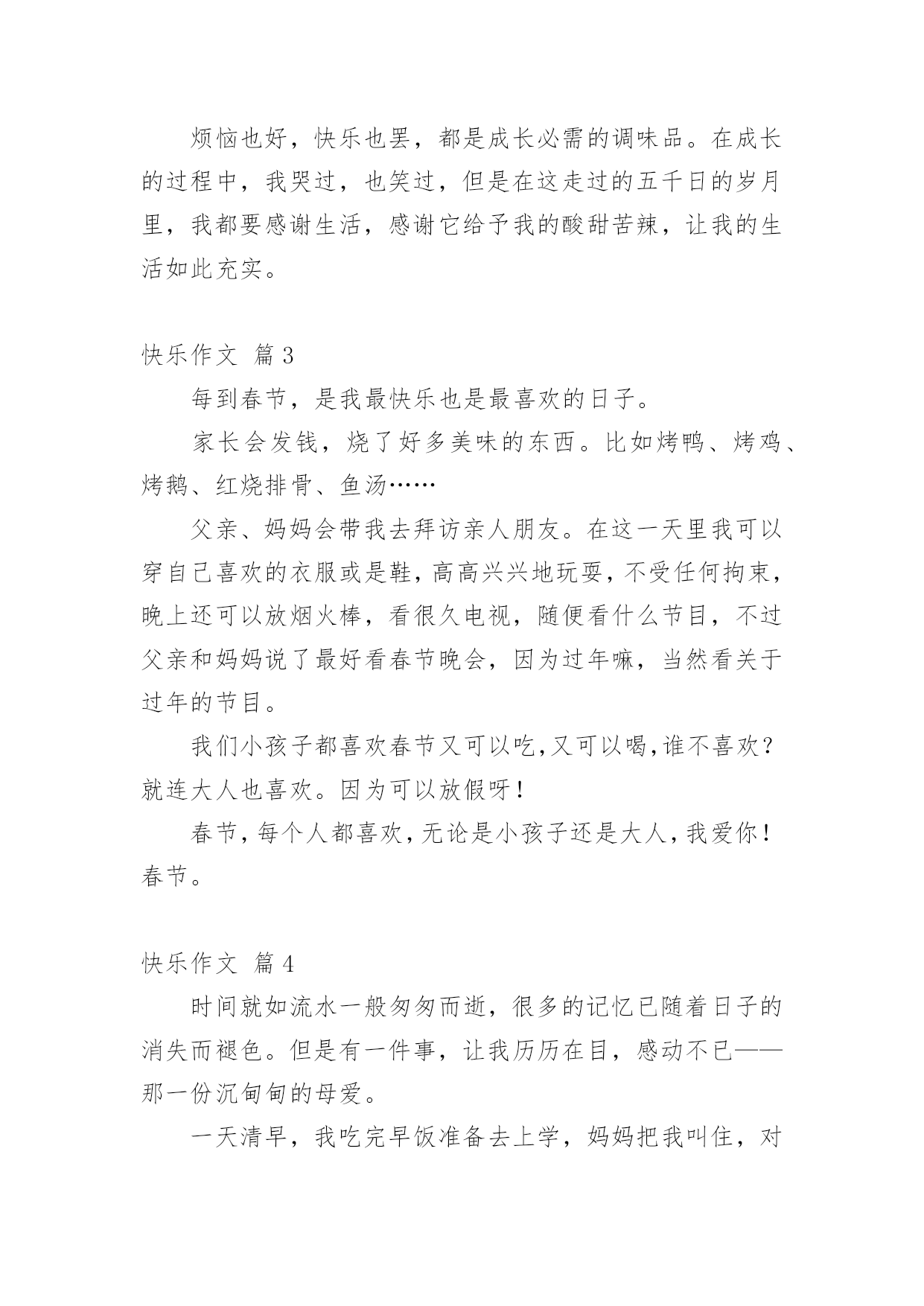 烦恼也好，快乐也罢，都是成长必需的调味品。在成长的过程中，我哭过，也笑过，但是在这走过的五千日的岁月里，我都要感谢生活，感谢它给予我的酸甜苦辣，让我的生活如此充实。

快乐作文 篇3

每到春节，是我最快乐也是最喜欢的日子。

家长会发钱，烧了好多美味的东西。比如烤鸭、烤鸡、烤鹅、红烧排骨、鱼汤……

父亲、妈妈会带我去拜访亲人朋友。在这一天里我可以穿自己喜欢的衣服或是鞋，高高兴兴地玩耍，不受任何拘束，晚上还可以放烟火棒，看很久电视，随便看什么节目，不过父亲和妈妈说了最好看春节晚会，因为过年嘛，当然看关于过年的节目。

我们小孩子都喜欢春节又可以吃，又可以喝，谁不喜欢？就连大人也喜欢。因为可以放假呀！

春节，每个人都喜欢，无论是小孩子还是大人，我爱你！春节。

快乐作文 篇4

时间就如流水一般匆匆而逝，很多的记忆已随着日子的消失而褪色。但是有一件事，让我历历在目，感动不已——那一份沉甸甸的母爱。

一天清早，我吃完早饭准备去上学，妈妈把我叫住，对